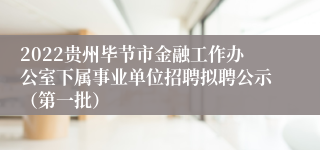 2022贵州毕节市金融工作办公室下属事业单位招聘拟聘公示（第一批）